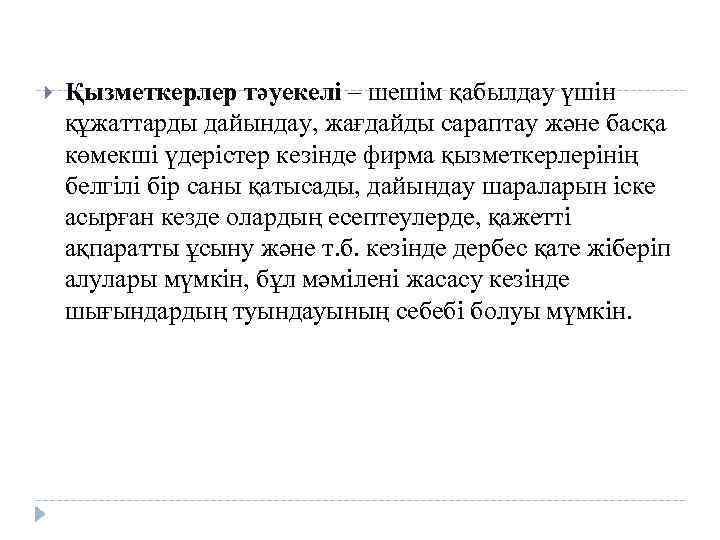 Қызметкерлер тәуекелі – шешім қабылдау үшін құжаттарды дайындау, жағдайды сараптау және басқа көмекші үдерістер кезінде фирма қызметкерлерінің белгілі бір саны қатысады, дайындау шараларын іске асырған кезде олардың есептеулерде, қажетті ақпаратты ұсыну және т.б. кезінде дербес қате жіберіп алулары мүмкін, бұл мәмілені жасасу кезінде шығындардың туындауының себебі болуы мүмкін.